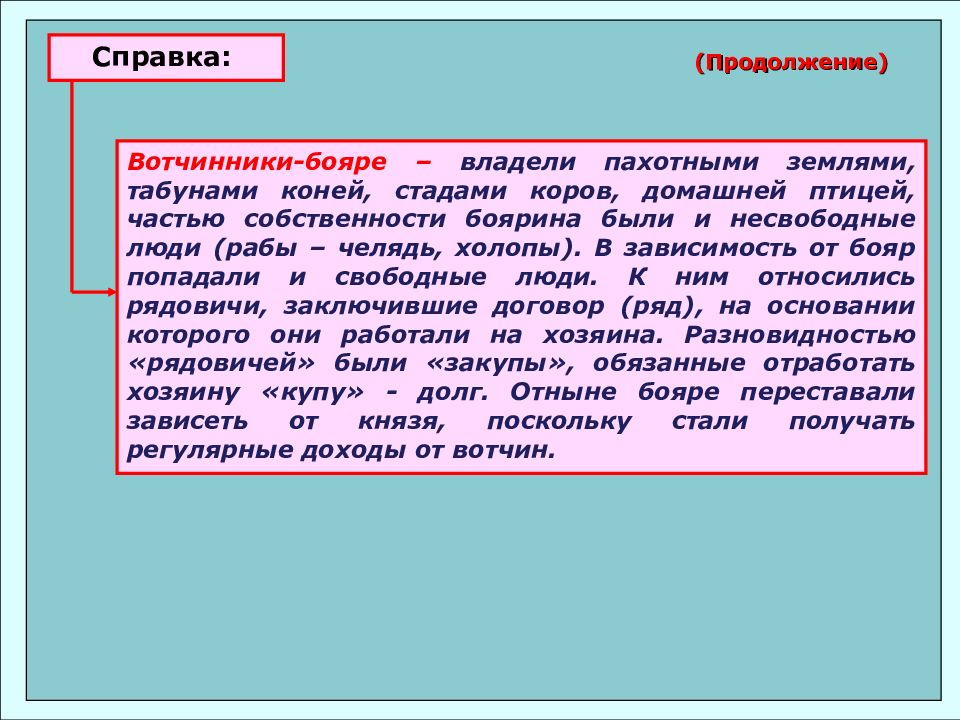 Справка:

(Продолжение)

Вотчинники-бояре – владели пахотными землями, табунами коней, стадами коров, домашней птицей, частью собственности боярина были и несвободные люди (рабы – челядь, холопы). В зависимость от бояр попадали и свободные люди. К ним относились рядовичи, заключившие договор (ряд), на основании которого они работали на хозяина. Разновидностью «рядовичей» были «закупы», обязанные отработать хозяину «купу» - долг. Отныне бояре переставали зависеть от князя, поскольку стали получать регулярные доходы от вотчин.